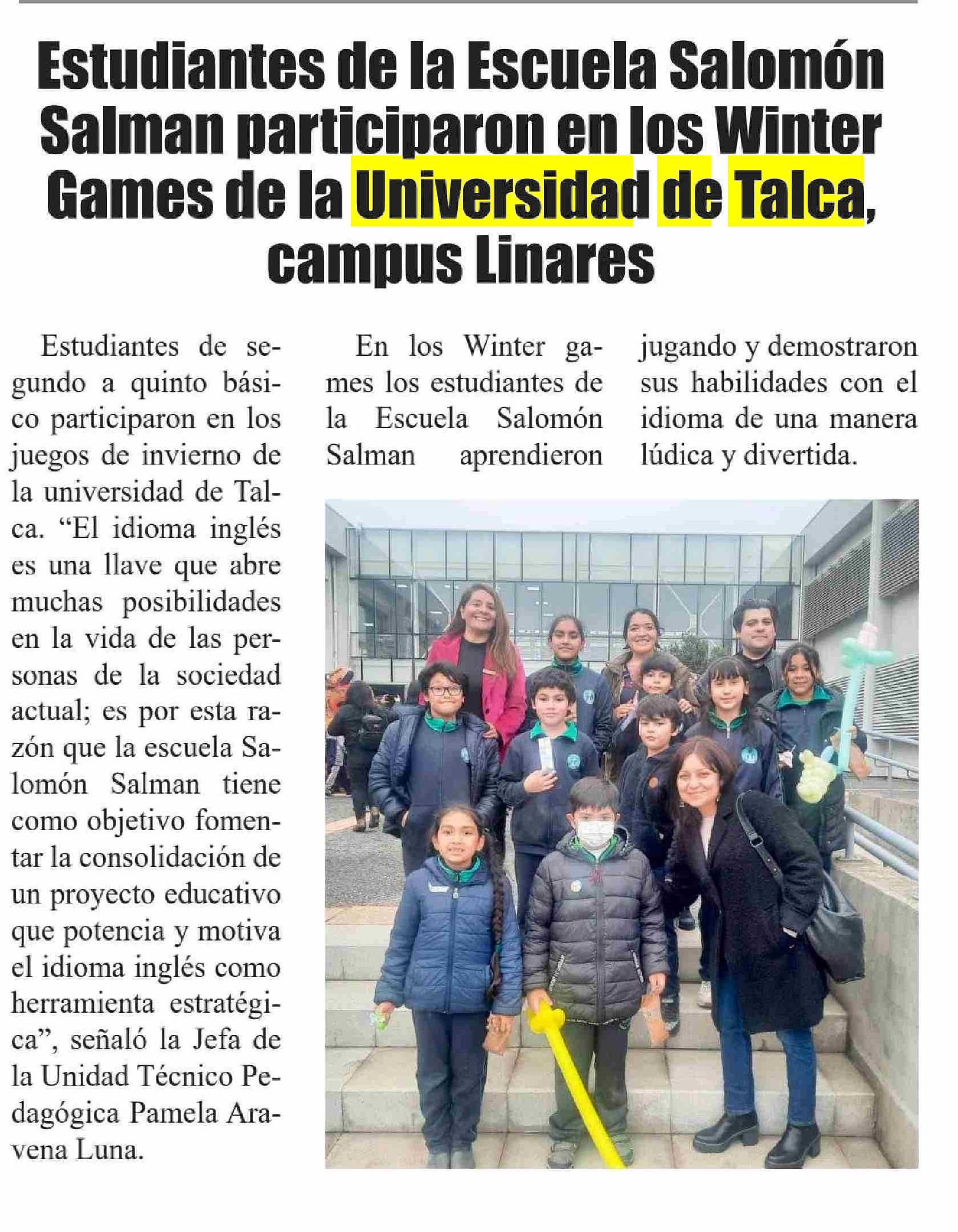 Estudiantes de la Escuela Salomón Salman participaron en los Winter Games de la Universidad de Talca, campus Linares

Estudiantes de segundo a quinto básico participaron en los juegos de invierno de la universidad de Talca. “El idioma inglés es una llave que abre muchas posibilidades en la vida de las personas de la sociedad actual; es por esta razón que la escuela Salomón Salman tiene como objetivo fomentar la consolidación de un proyecto educativo que potencia y motiva el idioma inglés como herramienta estratégica”, señaló la Jefa de la Unidad Técnico Pedagógica Pamela Aravena Luna.

En los Winter games los estudiantes de la Escuela Salomón Salman aprendieron jugando y demostraron sus habilidades con el idioma de una manera lúdica y divertida.